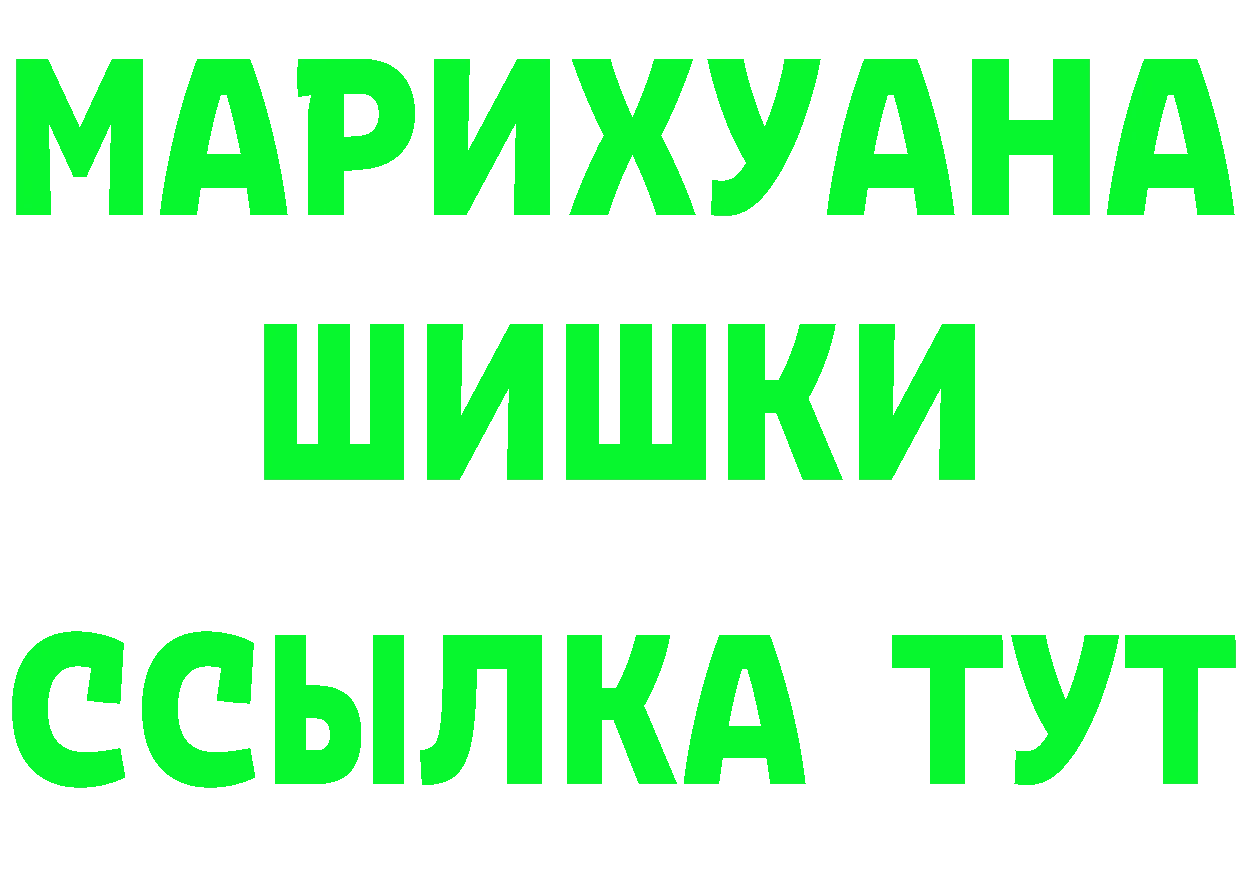 МАРИХУАНА
ШИШКИ
ССЫЛКА ТУТ